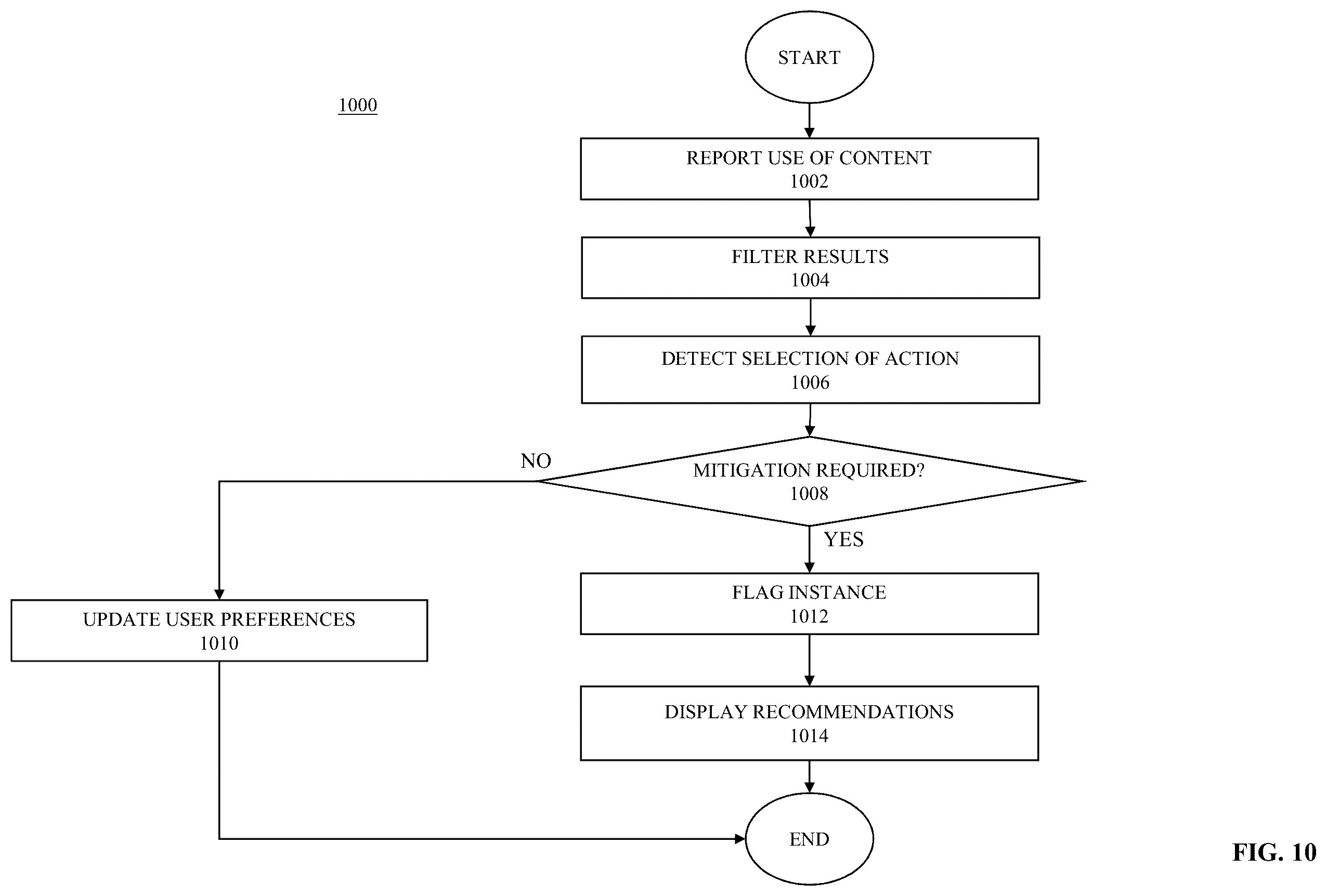 START

1000

REPORT USE OF CONTENT
1002

FILTER RESULTS
1004

DETECT SELECTION OF ACTION
1006

NO

MITIGATION REQUIRED?
1008

YES

UPDATE USER PREFERENCES
1010

FLAG INSTANCE
1012

DISPLAY RECOMMENDATIONS
1014

END

FIG. 10